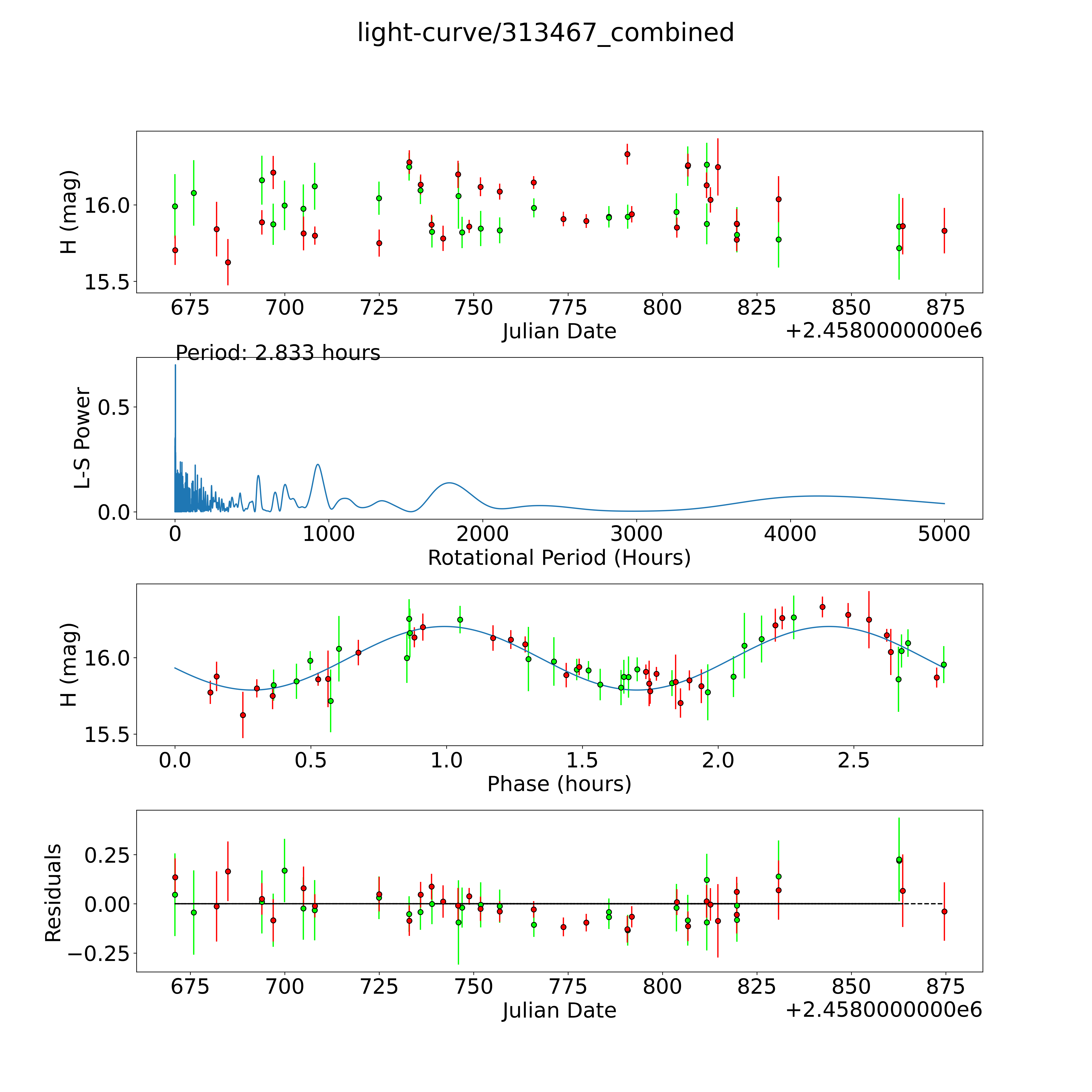 light-curve/313467_combined

H (mag)
16.0
15.5
675 700 725 750 775 800 825 850 875
Julian Date
+2.4580000000e6

Period: 2.833 hours
L-S Power
0.5
0.0
0 1000 2000 3000 4000 5000
Rotational Period (Hours)

H (mag)
16.0
15.5
0.0 0.5 1.0 1.5 2.0 2.5
Phase (hours)

Residuals
0.25
0.00
−0.25
675 700 725 750 775 800 825 850 875
Julian Date
+2.4580000000e6